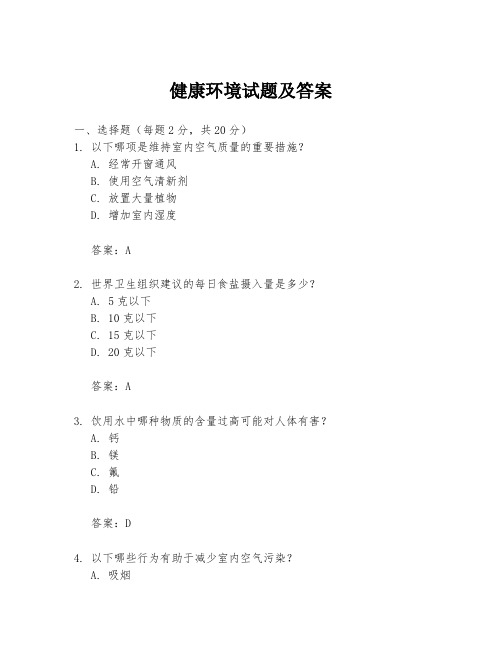 健康环境试题及答案

一、选择题（每题 2 分，共 20 分）

1. 以下哪项是维持室内空气质量的重要措施？

A. 经常开窗通风
B. 使用空气清新剂
C. 放置大量植物
D. 增加室内湿度

答案：A

2. 世界卫生组织建议的每日食盐摄入量是多少？

A. 5 克以下
B. 10 克以下
C. 15 克以下
D. 20 克以下

答案：A

3. 饮用水中哪种物质的含量过高可能对人体有害？

A. 钙
B. 镁
C. 氟
D. 铅

答案：D

4. 以下哪些行为有助于减少室内空气污染？

A. 吸烟